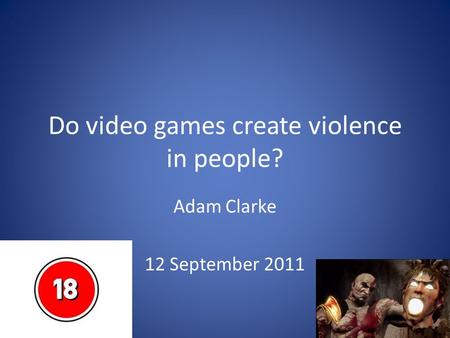 Do video games create violence in people?

Adam Clarke

12 September 2011

18